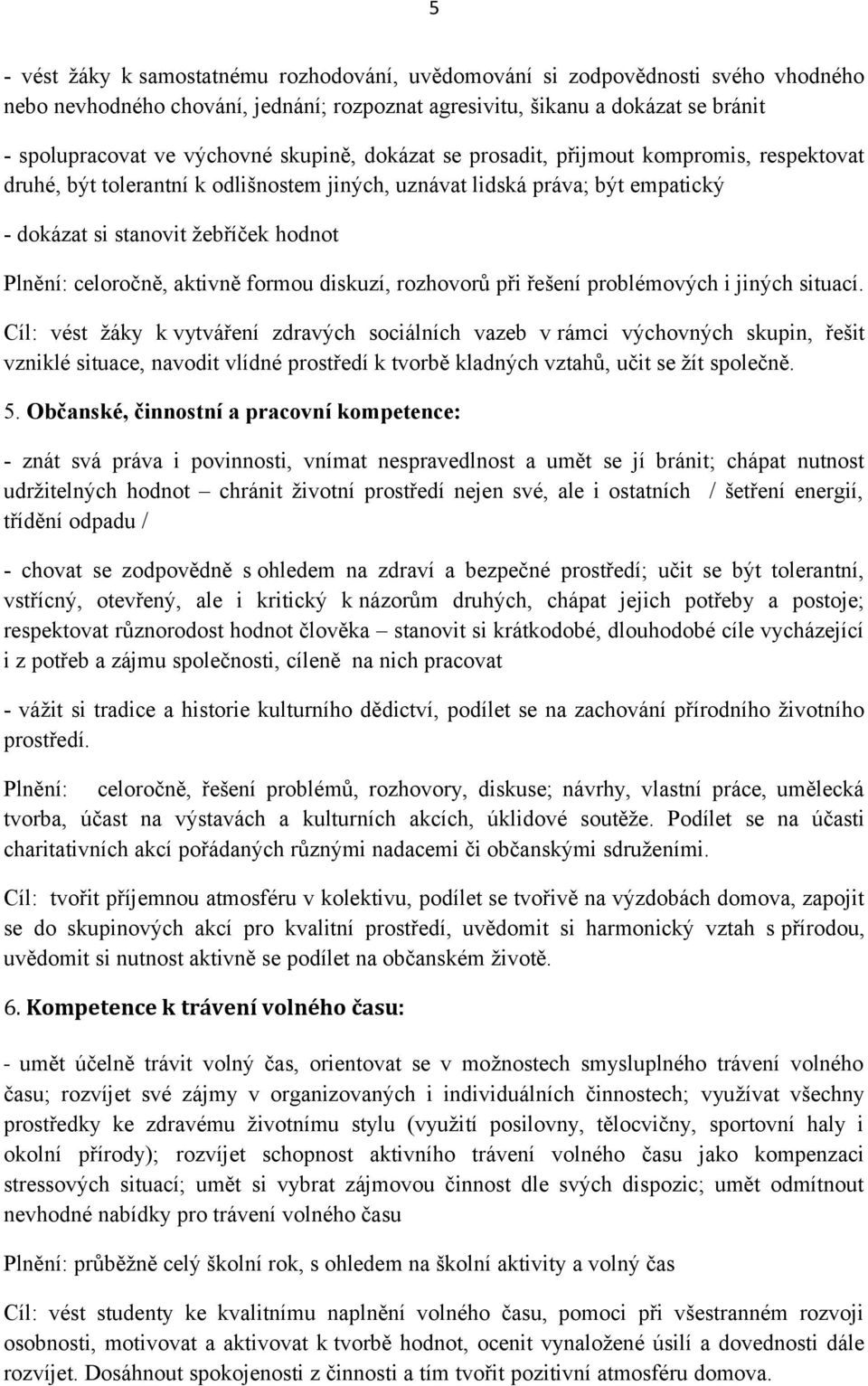 5

- vést žáky k samostatnému rozhodování, uvědomování si zodpovědnosti svého vhodného nebo nevhodného chování, jednání; rozpoznat agresivitu, šikanu a dokázat se bránit

- spolupracovat ve výchovné skupině, dokázat se prosadit, přijmout kompromis, respektovat druhé, být tolerantní k odlišnostem jiných, uznávat lidská práva; být empatický

- dokázat si stanovit žebříček hodnot

Plnění: celoročně, aktivně formou diskuzí, rozhovorů při řešení problémových i jiných situací.

Cíl: vést žáky k vytváření zdravých sociálních vazeb v rámci výchovných skupin, řešit vzniklé situace, navodit vlídné prostředí k tvorbě kladných vztahů, učit se žít společně.

5. Občanské, činnostní a pracovní kompetence:

- znát svá práva i povinnosti, vnímat nespravedlnost a umět se jí bránit; chápat nutnost udržitelných hodnot – chránit životní prostředí nejen své, ale i ostatních / šetření energií, třídění odpadu /

- chovat se zodpovědně s ohledem na zdraví a bezpečné prostředí; učit se být tolerantní, vstřícný, otevřený, ale i kritický k názorům druhých, chápat jejich potřeby a postoje; respektovat různorodost hodnot člověka – stanovit si krátkodobé, dlouhodobé cíle vycházející i z potřeb a zájmu společnosti, cíleně na nich pracovat

- vážit si tradice a historie kulturního dědictví, podílet se na zachování přírodního životního prostředí.

Plnění: celoročně, řešení problémů, rozhovory, diskuse; návrhy, vlastní práce, umělecká tvorba, účast na výstavách a kulturních akcích, úklidové soutěže. Podílet se na účasti charitativních akcí pořádaných různými nadacemi či občanskými sdruženími.

Cíl: tvořit příjemnou atmosféru v kolektivu, podílet se tvořivě na výzdobách domova, zapojit se do skupinových akcí pro kvalitní prostředí, uvědomit si harmonický vztah s přírodou, uvědomit si nutnost aktivně se podílet na občanském životě.

6. Kompetence k trávení volného času:

- umět účelně trávit volný čas, orientovat se v možnostech smysluplného trávení volného času; rozvíjet své zájmy v organizovaných i individuálních činnostech; využívat všechny prostředky ke zdravému životnímu stylu (využití posilovny, tělocvičny, sportovní haly i okolní přírody); rozvíjet schopnost aktivního trávení volného času jako kompenzaci stressových situací; umět si vybrat zájmovou činnost dle svých dispozic; umět odmítnout nevhodné nabídky pro trávení volného času

Plnění: průběžně celý školní rok, s ohledem na školní aktivity a volný čas

Cíl: vést studenty ke kvalitnímu naplnění volného času, pomoci při všestranném rozvoji osobnosti, motivovat a aktivovat k tvorbě hodnot, ocenit vynaložené úsilí a dovednosti dále rozvíjet. Dosáhnout spokojenosti z činnosti a tím tvořit pozitivní atmosféru domova.